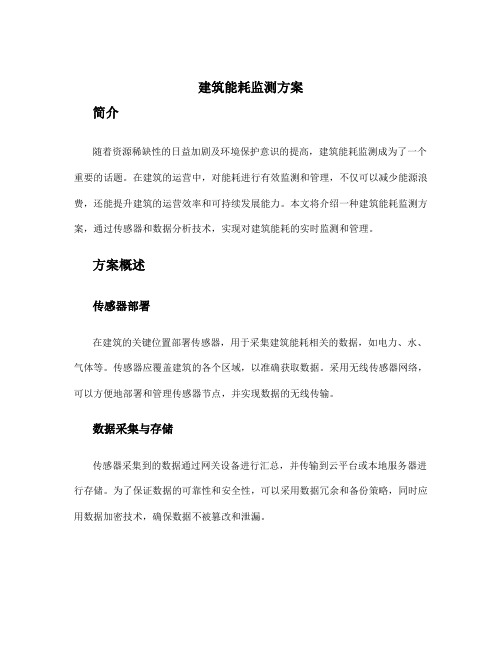 建筑能耗监测方案

简介

随着资源稀缺性的日益加剧及环境保护意识的提高，建筑能耗监测成为了一个重要的话题。在建筑的运营中，对能耗进行有效监测和管理，不仅可以减少能源浪费，还能提升建筑的运营效率和可持续发展能力。本文将介绍一种建筑能耗监测方案，通过传感器和数据分析技术，实现对建筑能耗的实时监测和管理。

方案概述

传感器部署

在建筑的关键位置部署传感器，用于采集建筑能耗相关的数据，如电力、水、气体等。传感器应覆盖建筑的各个区域，以准确获取数据。采用无线传感器网络，可以方便地部署和管理传感器节点，并实现数据的无线传输。

数据采集与存储

传感器采集到的数据通过网关设备进行汇总，并传输到云平台或本地服务器进行存储。为了保证数据的可靠性和安全性，可以采用数据冗余和备份策略，同时应用数据加密技术，确保数据不被篡改和泄漏。